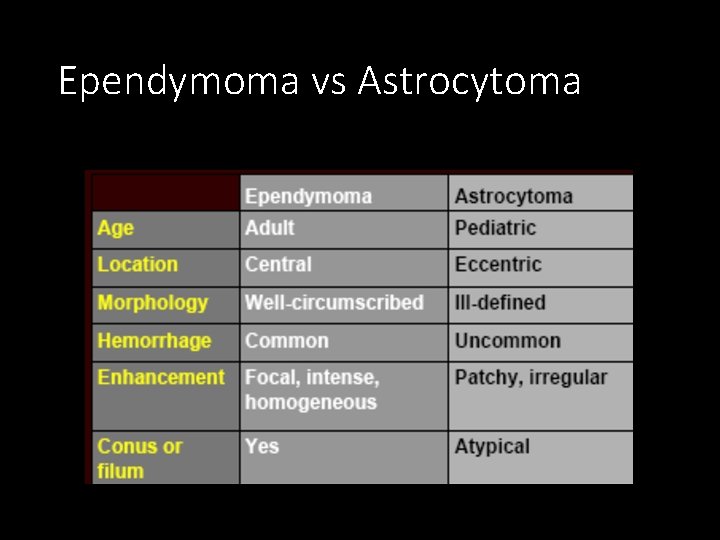 Ependymoma vs Astrocytoma

| | Ependymoma | Astrocytoma |
|---|---|---|
| Age | Adult | Pediatric |
| Location | Central | Eccentric |
| Morphology | Well-circumscribed | Ill-defined |
| Hemorrhage | Common | Uncommon |
| Enhancement | Focal, intense, homogeneous | Patchy, irregular |
| Conus or filum | Yes | Atypical |